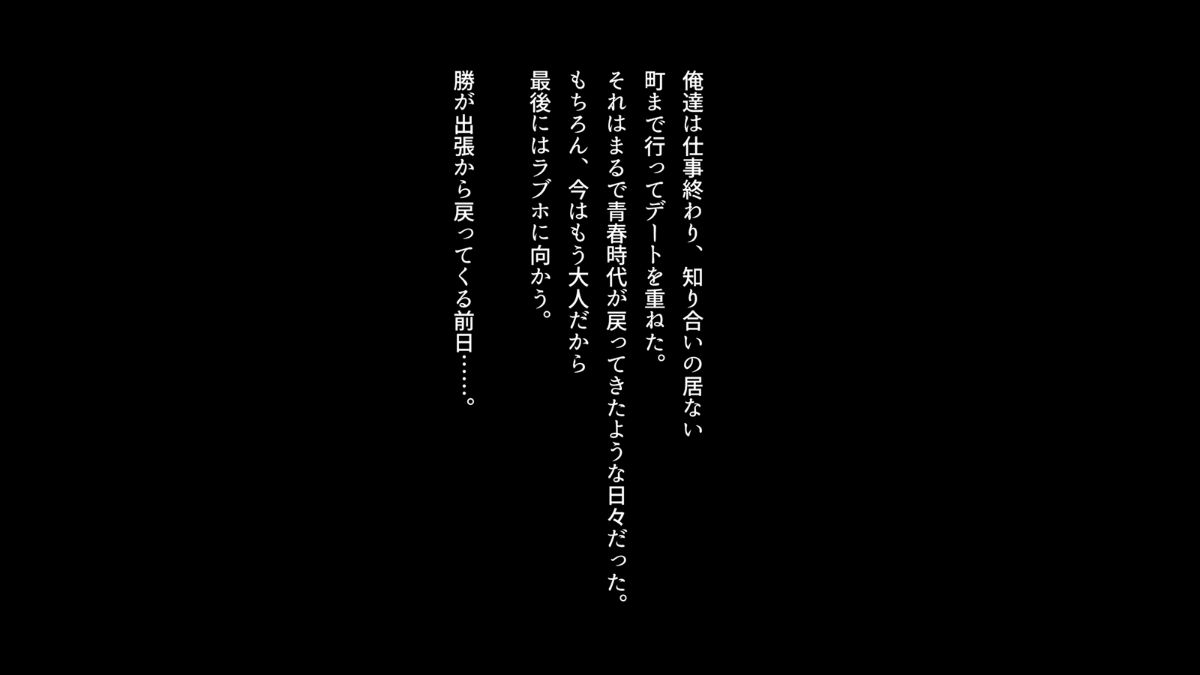 俺達は仕事終わり、知り合いの居ない
町まで行ってデートを重ねた。
それはまるで青春時代が戻ってきたような日々だった。
もちろん、今はもう大人だから
最後にはラブホに向かう。

勝が出張から戻ってくる前日……。